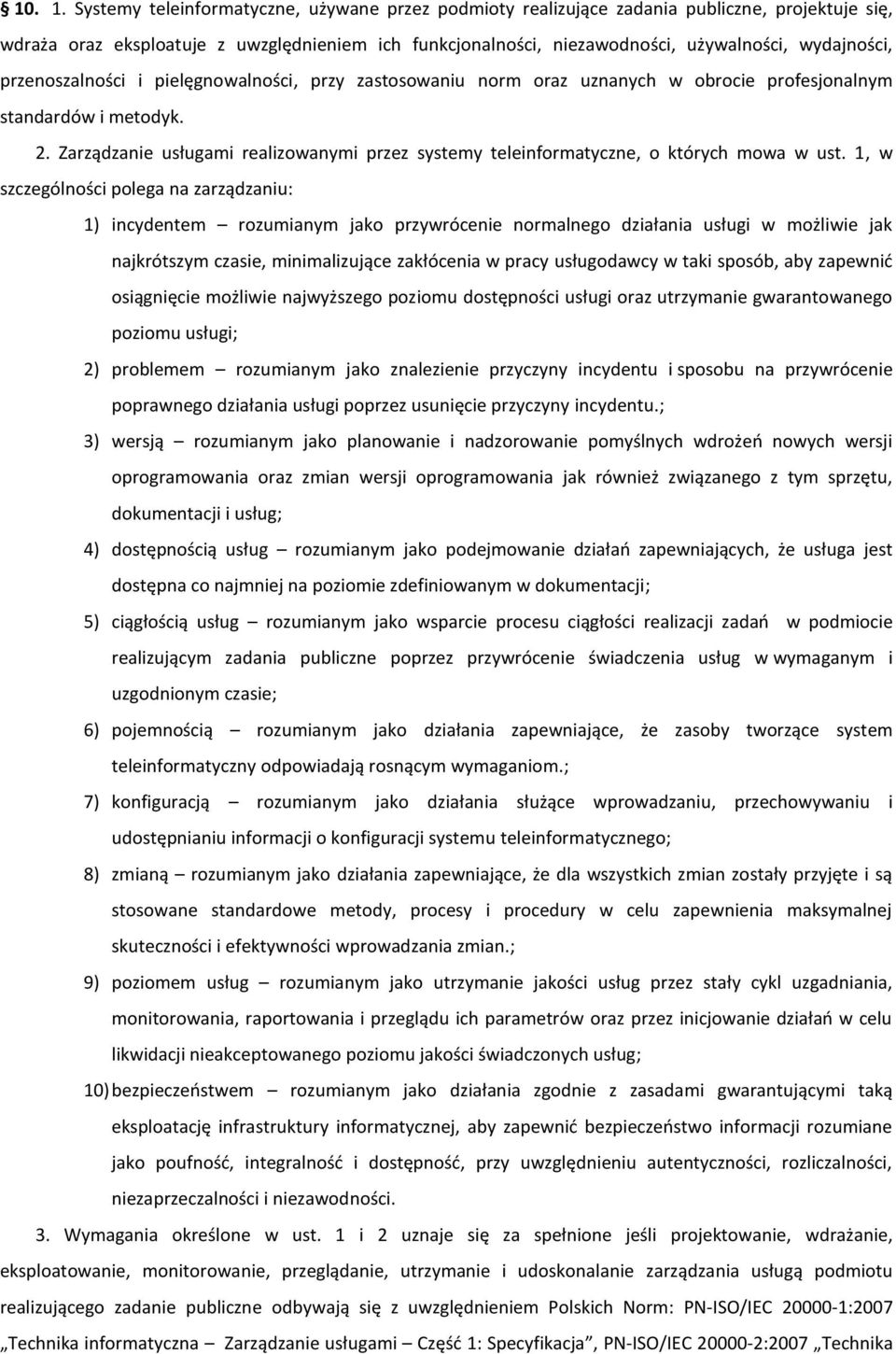 § 10. 1. Systemy teleinformatyczne, używane przez podmioty realizujące zadania publiczne, projektuje się, wdraża oraz eksploatuje z uwzględnieniem ich funkcjonalności, niezawodności, używalności, wydajności, przenoszalności i pielęgnowalności, przy zastosowaniu norm oraz uznanych w obrocie profesjonalnym standardów i metodyk.

2. Zarządzanie usługami realizowanymi przez systemy teleinformatyczne, o których mowa w ust. 1, w szczególności polega na zarządzaniu:

1) incydentem – rozumianym jako przywrócenie normalnego działania usługi w możliwie jak najkrótszym czasie, minimalizujące zakłócenia w pracy usługodawcy w taki sposób, aby zapewnić osiągnięcie możliwie najwyższego poziomu dostępności usługi oraz utrzymanie gwarantowanego poziomu usługi;

2) problemem – rozumianym jako znalezienie przyczyny incydentu i sposobu na przywrócenie poprawnego działania usługi poprzez usunięcie przyczyny incydentu.;

3) wersją – rozumianym jako planowanie i nadzorowanie pomyślnych wdrożeń nowych wersji oprogramowania oraz zmian wersji oprogramowania jak również związanego z tym sprzętu, dokumentacji i usług;

4) dostępnością usług – rozumianym jako podejmowanie działań zapewniających, że usługa jest dostępna co najmniej na poziomie zdefiniowanym w dokumentacji;

5) ciągłością usług – rozumianym jako wsparcie procesu ciągłości realizacji zadań w podmiocie realizującym zadania publiczne poprzez przywrócenie świadczenia usług w wymaganym i uzgodnionym czasie;

6) pojemnością – rozumianym jako działania zapewniające, że zasoby tworzące system teleinformatyczny odpowiadają rosnącym wymaganiom.;

7) konfiguracją – rozumianym jako działania służące wprowadzaniu, przechowywaniu i udostępnianiu informacji o konfiguracji systemu teleinformatycznego;

8) zmianą – rozumianym jako działania zapewniające, że dla wszystkich zmian zostały przyjęte i są stosowane standardowe metody, procesy i procedury w celu zapewnienia maksymalnej skuteczności i efektywności wprowadzania zmian.;

9) poziomem usług – rozumianym jako utrzymanie jakości usług przez stały cykl uzgadniania, monitorowania, raportowania i przeglądu ich parametrów oraz przez inicjowanie działań w celu likwidacji nieakceptowanego poziomu jakości świadczonych usług;

10) bezpieczeństwem – rozumianym jako działania zgodnie z zasadami gwarantującymi taką eksploatację infrastruktury informatycznej, aby zapewnić bezpieczeństwo informacji rozumiane jako poufność, integralność i dostępność, przy uwzględnieniu autentyczności, rozliczalności, niezaprzeczalności i niezawodności.

3. Wymagania określone w ust. 1 i 2 uznaje się za spełnione jeśli projektowanie, wdrażanie, eksploatowanie, monitorowanie, przeglądanie, utrzymanie i udoskonalanie zarządzania usługą podmiotu realizującego zadanie publiczne odbywają się z uwzględnieniem Polskich Norm: PN-ISO/IEC 20000-1:2007 „Technika informatyczna – Zarządzanie usługami – Część 1: Specyfikacja”, PN-ISO/IEC 20000-2:2007 „Technika